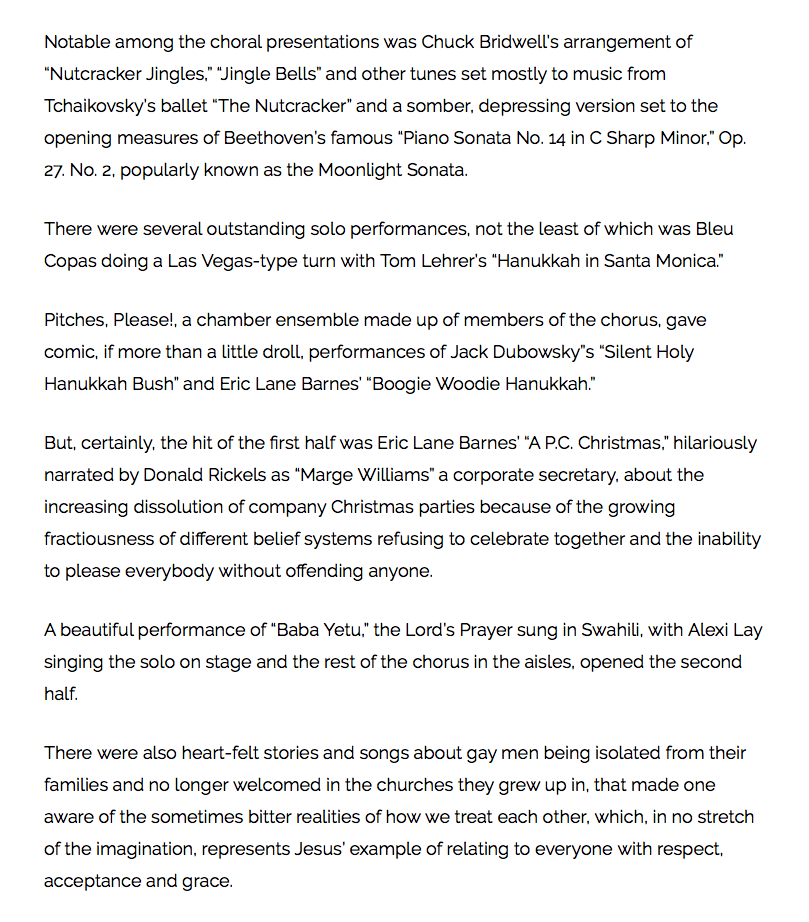 Notable among the choral presentations was Chuck Bridwell's arrangement of "Nutcracker Jingles," "Jingle Bells" and other tunes set mostly to music from Tchaikovsky's ballet "The Nutcracker" and a somber, depressing version set to the opening measures of Beethoven's famous "Piano Sonata No. 14 in C Sharp Minor," Op. 27. No. 2, popularly known as the Moonlight Sonata.

There were several outstanding solo performances, not the least of which was Bleu Copas doing a Las Vegas-type turn with Tom Lehrer's "Hanukkah in Santa Monica."

Pitches, Please!, a chamber ensemble made up of members of the chorus, gave comic, if more than a little droll, performances of Jack Dubowsky"s "Silent Holy Hanukkah Bush" and Eric Lane Barnes' "Boogie Woodie Hanukkah."

But, certainly, the hit of the first half was Eric Lane Barnes' "A P.C. Christmas," hilariously narrated by Donald Rickels as "Marge Williams" a corporate secretary, about the increasing dissolution of company Christmas parties because of the growing fractiousness of different belief systems refusing to celebrate together and the inability to please everybody without offending anyone.

A beautiful performance of "Baba Yetu," the Lord's Prayer sung in Swahili, with Alexi Lay singing the solo on stage and the rest of the chorus in the aisles, opened the second half.

There were also heart-felt stories and songs about gay men being isolated from their families and no longer welcomed in the churches they grew up in, that made one aware of the sometimes bitter realities of how we treat each other, which, in no stretch of the imagination, represents Jesus' example of relating to everyone with respect, acceptance and grace.